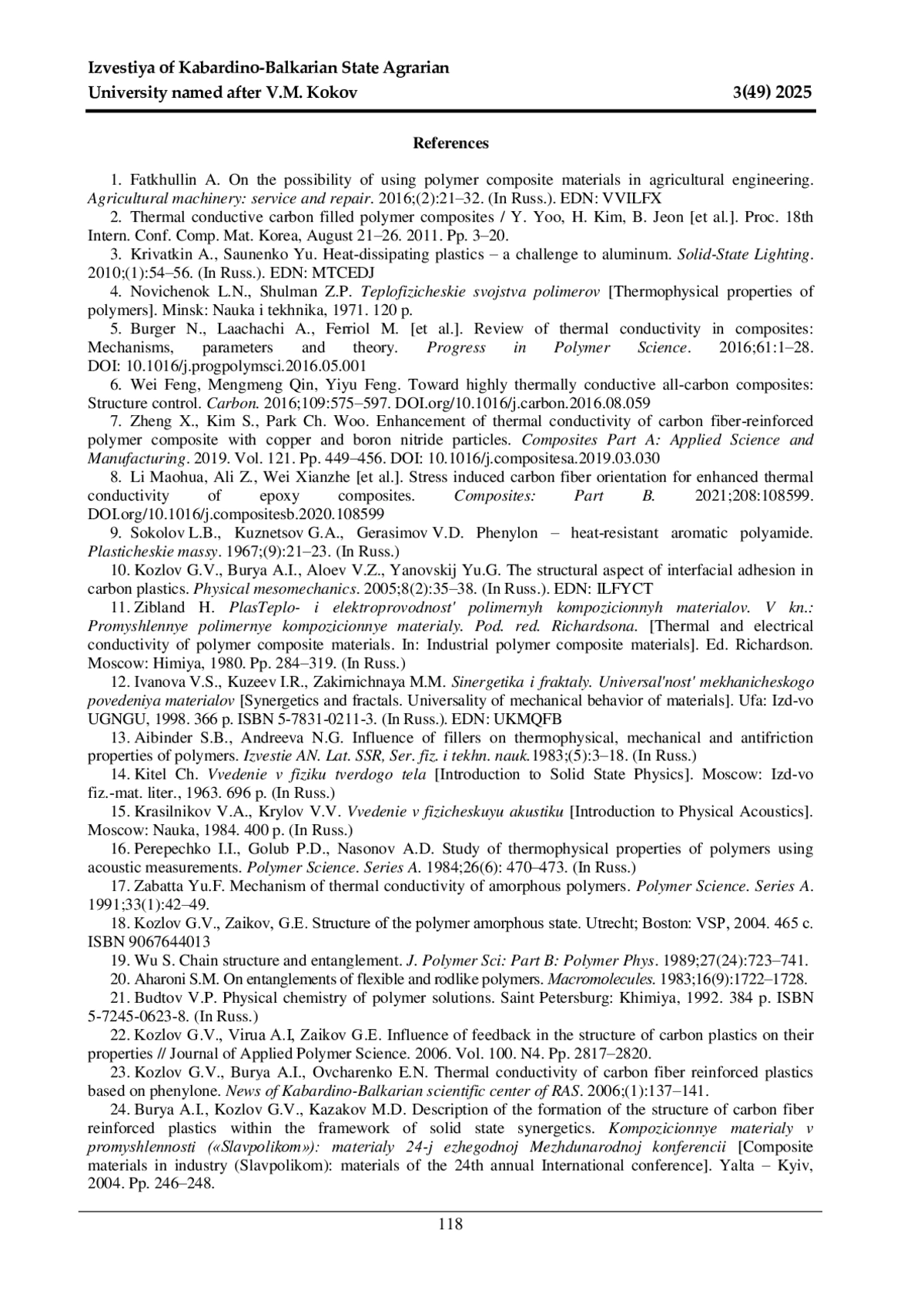 Izvestiya of Kabardino-Balkarian State Agrarian University named after V.M. Kokov 3(49) 2025

References

1. Fatkhullin A. On the possibility of using polymer composite materials in agricultural engineering. Agricultural machinery: service and repair. 2016;(2):21–32. (In Russ.). EDN: VVILFX

2. Thermal conductive carbon filled polymer composites / Y. Yoo, H. Kim, B. Jeon [et al.]. Proc. 18th Intern. Conf. Comp. Mat. Korea, August 21–26. 2011. Pp. 3–20.

3. Krivatkin A., Saunenko Yu. Heat-dissipating plastics – a challenge to aluminum. Solid-State Lighting. 2010;(1):54–56. (In Russ.). EDN: MTCEDJ

4. Novichenok L.N., Shulman Z.P. Teplofizicheskie svojstva polimerov [Thermophysical properties of polymers]. Minsk: Nauka i tekhnika, 1971. 120 p.

5. Burger N., Laachachi A., Ferriol M. [et al.]. Review of thermal conductivity in composites: Mechanisms, parameters and theory. Progress in Polymer Science. 2016;61:1–28. DOI: 10.1016/j.progpolymsci.2016.05.001

6. Wei Feng, Mengmeng Qin, Yiyu Feng. Toward highly thermally conductive all-carbon composites: Structure control. Carbon. 2016;109:575–597. DOI.org/10.1016/j.carbon.2016.08.059

7. Zheng X., Kim S., Park Ch. Woo. Enhancement of thermal conductivity of carbon fiber-reinforced polymer composite with copper and boron nitride particles. Composites Part A: Applied Science and Manufacturing. 2019. Vol. 121. Pp. 449–456. DOI: 10.1016/j.compositesa.2019.03.030

8. Li Maohua, Ali Z., Wei Xianzhe [et al.]. Stress induced carbon fiber orientation for enhanced thermal conductivity of epoxy composites. Composites: Part B. 2021;208:108599. DOI.org/10.1016/j.compositesb.2020.108599

9. Sokolov L.B., Kuznetsov G.A., Gerasimov V.D. Phenylon – heat-resistant aromatic polyamide. Plasticheskie massy. 1967;(9):21–23. (In Russ.)

10. Kozlov G.V., Burya A.I., Aloev V.Z., Yanovskij Yu.G. The structural aspect of interfacial adhesion in carbon plastics. Physical mesomechanics. 2005;8(2):35–38. (In Russ.). EDN: ILFYCT

11. Zibland H. PlasTeplo- i elektroprovodnost' polimernyh kompozicionnyh materialov. V kn.: Promyshlennye polimernye kompozicionnye materialy. Pod. red. Richardsona. [Thermal and electrical conductivity of polymer composite materials. In: Industrial polymer composite materials]. Ed. Richardson. Moscow: Himiya, 1980. Pp. 284–319. (In Russ.)

12. Ivanova V.S., Kuzeev I.R., Zakirnichnaya M.M. Sinergetika i fraktaly. Universal'nost' mekhanicheskogo povedeniya materialov [Synergetics and fractals. Universality of mechanical behavior of materials]. Ufa: Izd-vo UGNGU, 1998. 366 p. ISBN 5-7831-0211-3. (In Russ.). EDN: UKMQFB

13. Aibinder S.B., Andreeva N.G. Influence of fillers on thermophysical, mechanical and antifriction properties of polymers. Izvestie AN. Lat. SSR, Ser. fiz. i tekhn. nauk.1983;(5):3–18. (In Russ.)

14. Kitel Ch. Vvedenie v fiziku tverdogo tela [Introduction to Solid State Physics]. Moscow: Izd-vo fiz.-mat. liter., 1963. 696 p. (In Russ.)

15. Krasilnikov V.A., Krylov V.V. Vvedenie v fizicheskuyu akustiku [Introduction to Physical Acoustics]. Moscow: Nauka, 1984. 400 p. (In Russ.)

16. Perepechko I.I., Golub P.D., Nasonov A.D. Study of thermophysical properties of polymers using acoustic measurements. Polymer Science. Series A. 1984;26(6): 470–473. (In Russ.)

17. Zabatta Yu.F. Mechanism of thermal conductivity of amorphous polymers. Polymer Science. Series A. 1991;33(1):42–49.

18. Kozlov G.V., Zaikov, G.E. Structure of the polymer amorphous state. Utrecht; Boston: VSP, 2004. 465 c. ISBN 9067644013

19. Wu S. Chain structure and entanglement. J. Polymer Sci: Part B: Polymer Phys. 1989;27(24):723–741.

20. Aharoni S.M. On entanglements of flexible and rodlike polymers. Macromolecules. 1983;16(9):1722–1728.

21. Budtov V.P. Physical chemistry of polymer solutions. Saint Petersburg: Khimiya, 1992. 384 p. ISBN 5-7245-0623-8. (In Russ.)

22. Kozlov G.V., Virua A.I, Zaikov G.E. Influence of feedback in the structure of carbon plastics on their properties // Journal of Applied Polymer Science. 2006. Vol. 100. N4. Pp. 2817–2820.

23. Kozlov G.V., Burya A.I., Ovcharenko E.N. Thermal conductivity of carbon fiber reinforced plastics based on phenylone. News of Kabardino-Balkarian scientific center of RAS. 2006;(1):137–141.

24. Burya A.I., Kozlov G.V., Kazakov M.D. Description of the formation of the structure of carbon fiber reinforced plastics within the framework of solid state synergetics. Kompozicionnye materialy v promyshlennosti («Slavpolikom»): materialy 24-j ezhegodnoj Mezhdunarodnoj konferencii [Composite materials in industry (Slavpolikom): materials of the 24th annual International conference]. Yalta – Kyiv, 2004. Pp. 246–248.

118